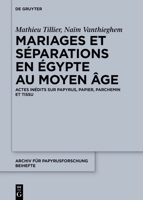 DE GRUYTER

Mathieu Tillier, Naïm Vanthieghem

MARIAGES ET SÉPARATIONS EN ÉGYPTE AU MOYEN ÂGE

ACTES INÉDITS SUR PAPYRUS, PAPIER, PARCHEMIN ET TISSU

ARCHIV FÜR PAPYRUSFORSCHUNG BEIHEFTE

DE G